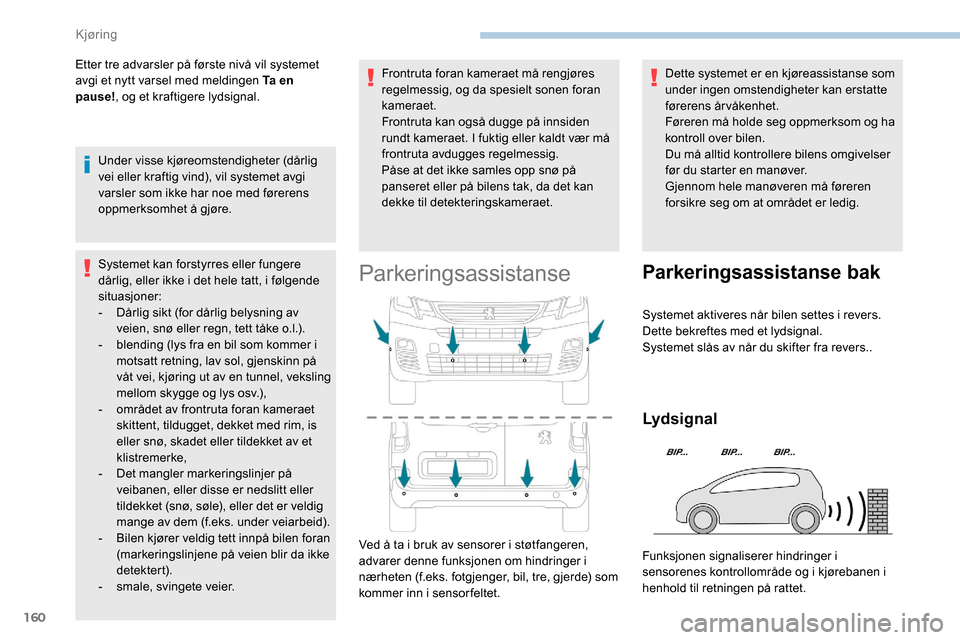 Kjøring

Etter tre advarsler på første nivå vil systemet avgi et nytt varsel med meldingen **Ta en pause!**, og et kraftigere lydsignal.

Under visse kjøreomstendigheter (dårlig vei eller kraftig vind), vil systemet avgi varsler som ikke har noe med førerens oppmerksomhet å gjøre.

Systemet kan forstyrres eller fungere dårlig, eller ikke i det hele tatt, i følgende situasjoner:
- Dårlig sikt (for dårlig belysning av veien, snø eller regn, tett tåke o.l.).
- blending (lys fra en bil som kommer i motsatt retning, lav sol, gjenskinn på våt vei, kjøring ut av en tunnel, veksling mellom skygge og lys osv.),
- området av frontruta foran kameraet skittent, tildugget, dekket med rim, is eller snø, skadet eller tildekket av et klistremerke,
- Det mangler markeringslinjer på veibanen, eller disse er nedslitt eller tildekket (snø, søle), eller det er veldig mange av dem (f.eks. under veiarbeid).
- Bilen kjører veldig tett innpå bilen foran (markeringslinjene på veien blir da ikke detektert).
- smale, svingete veier.

Frontruta foran kameraet må rengjøres regelmessig, og da spesielt sonen foran kameraet.
Frontruta kan også dugge på innsiden rundt kameraet. I fuktig eller kaldt vær må frontruta avdugges regelmessig.
Påse at det ikke samles opp snø på panseret eller på bilens tak, da det kan dekke til detekteringskameraet.

Parkeringsassistanse

Ved å ta i bruk av sensorer i støtfangeren, advarer denne funksjonen om hindringer i nærheten (f.eks. fotgjenger, bil, tre, gjerde) som kommer inn i sensorfeltet.

Dette systemet er en kjøreassistanse som under ingen omstendigheter kan erstatte førerens årvåkenhet.
Føreren må holde seg oppmerksom og ha kontroll over bilen.
Du må alltid kontrollere bilens omgivelser før du starter en manøver.
Gjennom hele manøveren må føreren forsikre seg om at området er ledig.

Parkeringsassistanse bak

Systemet aktiveres når bilen settes i revers.
Dette bekreftes med et lydsignal.
Systemet slås av når du skifter fra revers..

Lydsignal

BIP... BIP... BIP...

Funksjonen signaliserer hindringer i sensorenes kontrollområde og i kjørebanen i henhold til retningen på rattet.

160

carmanualsonline.info